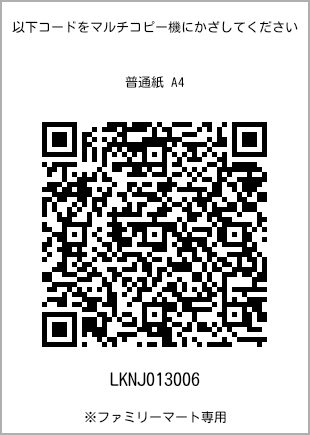 以下コードをマルチコピー機にかざしてください

普通紙 A4

LKNJ013006

※ファミリーマート専用